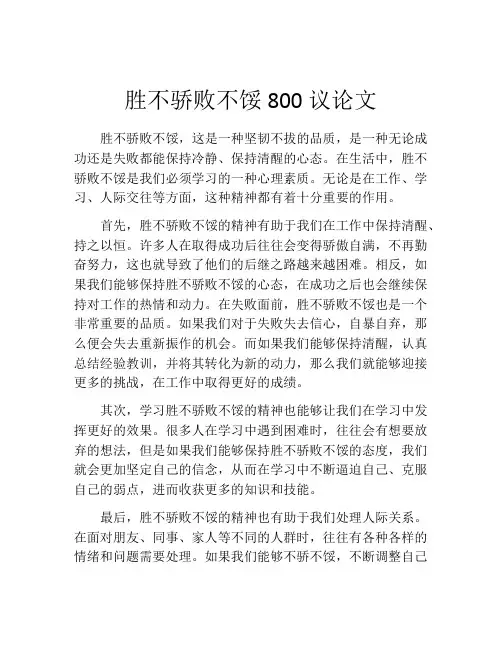 胜不骄败不馁 800 议论文

胜不骄败不馁，这是一种坚韧不拔的品质，是一种无论成功还是失败都能保持冷静、保持清醒的心态。在生活中，胜不骄败不馁是我们必须学习的一种心理素质。无论是在工作、学习、人际交往等方面，这种精神都有着十分重要的作用。

首先，胜不骄败不馁的精神有助于我们在工作中保持清醒、持之以恒。许多人在取得成功后往往会变得骄傲自满，不再勤奋努力，这也就导致了他们的后继之路越来越困难。相反，如果我们能够保持胜不骄败不馁的心态，在成功之后也会继续保持对工作的热情和动力。在失败面前，胜不骄败不馁也是一个非常重要的品质。如果我们对于失败失去信心，自暴自弃，那么便会失去重新振作的机会。而如果我们能够保持清醒，认真总结经验教训，并将其转化为新的动力，那么我们就能够迎接更多的挑战，在工作中取得更好的成绩。

其次，学习胜不骄败不馁的精神也能够让我们在学习中发挥更好的效果。很多人在学习中遇到困难时，往往会有想要放弃的想法，但是如果我们能够保持胜不骄败不馁的态度，我们就会更加坚定自己的信念，从而在学习中不断逼迫自己、克服自己的弱点，进而收获更多的知识和技能。

最后，胜不骄败不馁的精神也有助于我们处理人际关系。在面对朋友、同事、家人等不同的人群时，往往有各种各样的情绪和问题需要处理。如果我们能够不骄不馁，不断调整自己